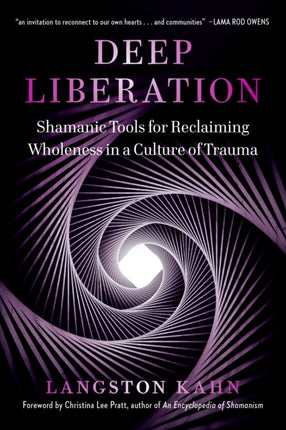 "an invitation to reconnect to our own hearts . . . and communities" —LAMA ROD OWENS

DEEP LIBERATION

Shamanic Tools for Reclaiming Wholeness in a Culture of Trauma

LANGSTON KAHN

Foreword by Christina Lee Pratt, author of An Encyclopedia of Shamanism